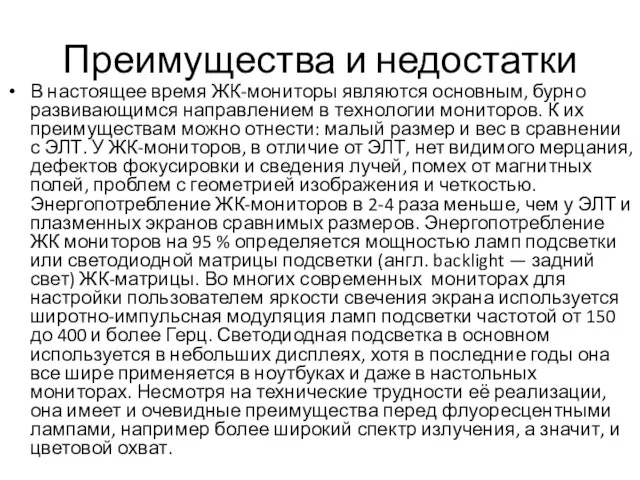 Преимущества и недостатки

• В настоящее время ЖК-мониторы являются основным, бурно развивающимся направлением в технологии мониторов. К их преимуществам можно отнести: малый размер и вес в сравнении с ЭЛТ. У ЖК-мониторов, в отличие от ЭЛТ, нет видимого мерцания, дефектов фокусировки и сведения лучей, помех от магнитных полей, проблем с геометрией изображения и четкостью. Энергопотребление ЖК-мониторов в 2-4 раза меньше, чем у ЭЛТ и плазменных экранов сравнимых размеров. Энергопотребление ЖК мониторов на 95 % определяется мощностью ламп подсветки или светодиодной матрицы подсветки (англ. backlight — задний свет) ЖК-матрицы. Во многих современных мониторах для настройки пользователем яркости свечения экрана используется широтно-импульсная модуляция ламп подсветки частотой от 150 до 400 и более Герц. Светодиодная подсветка в основном используется в небольших дисплеях, хотя в последние годы она все шире применяется в ноутбуках и даже в настольных мониторах. Несмотря на технические трудности её реализации, она имеет и очевидные преимущества перед флуоресцентными лампами, например более широкий спектр излучения, а значит, и цветовой охват.